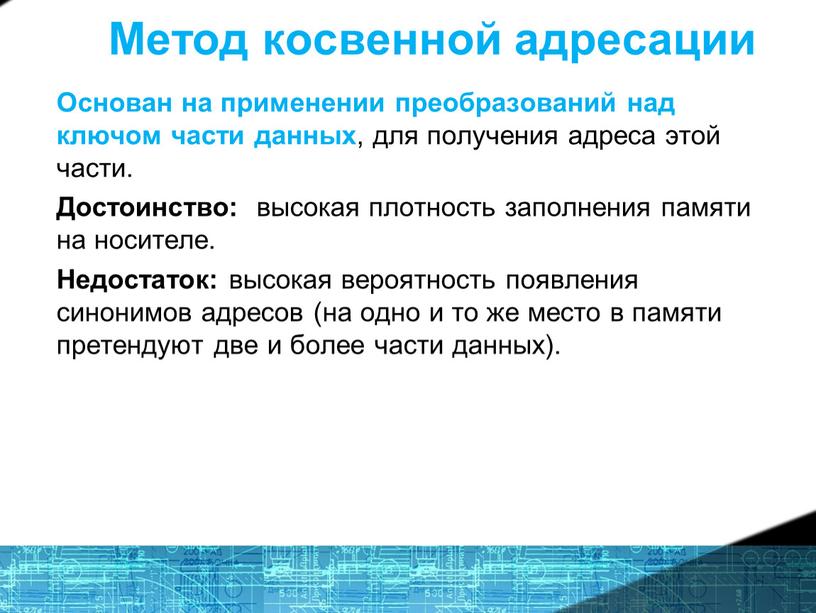 Метод косвенной адресации

Основан на применении преобразований над ключом части данных, для получения адреса этой части.

Достоинство: высокая плотность заполнения памяти на носителе.

Недостаток: высокая вероятность появления синонимов адресов (на одно и то же место в памяти претендуют две и более части данных).